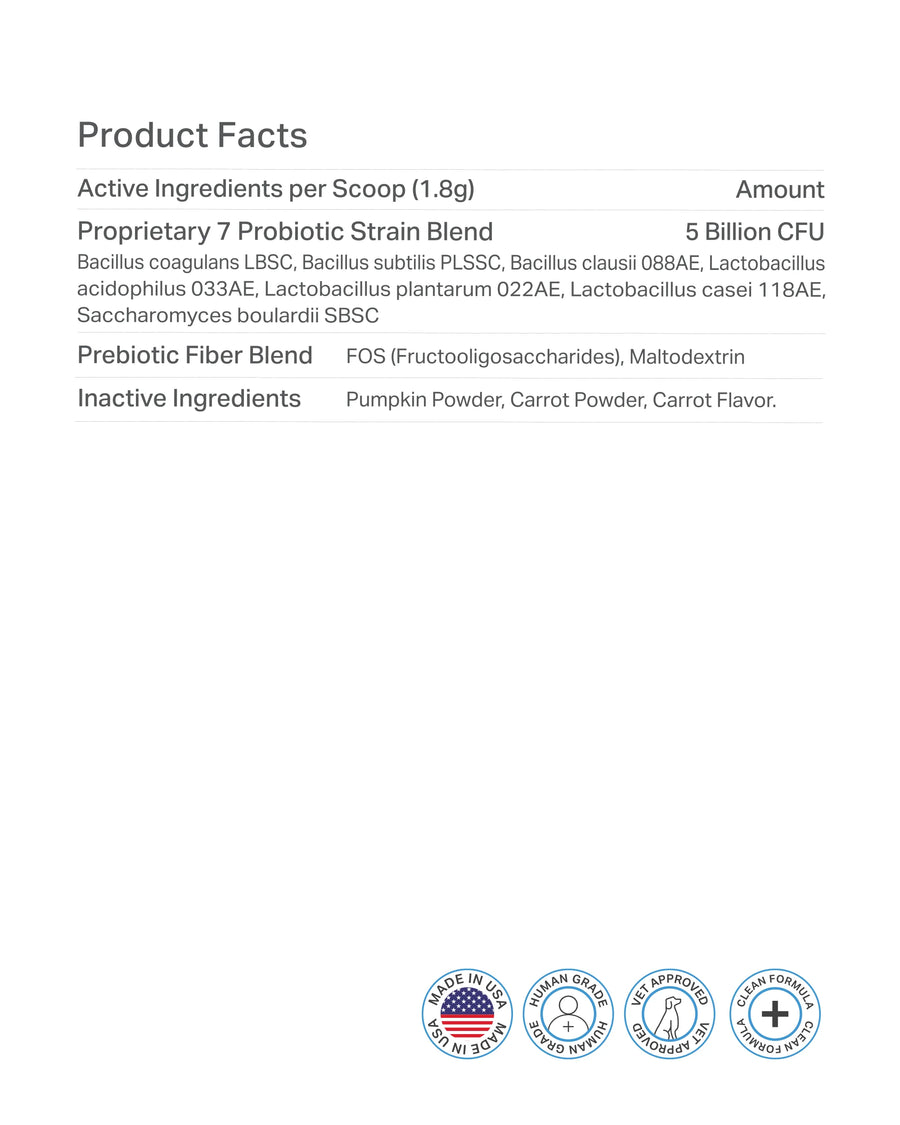 Product Facts

Active Ingredients per Scoop (1.8g)
Amount

Proprietary 7 Probiotic Strain Blend
5 Billion CFU

Bacillus coagulans LBSC, Bacillus subtilis PLSSC, Bacillus clausii 088AE, Lactobacillus acidophilus 033AE, Lactobacillus plantarum 022AE, Lactobacillus casei 118AE, Saccharomyces boulardii SBSC

Prebiotic Fiber Blend
FOS (Fructooligosaccharides), Maltodextrin

Inactive Ingredients
Pumpkin Powder, Carrot Powder, Carrot Flavor.

MADE IN USA MADE IN USA

HUMAN GRADE HUMAN GRADE

VET APPROVED VET APPROVED

CLEAN FORMULA CLEAN FORMULA